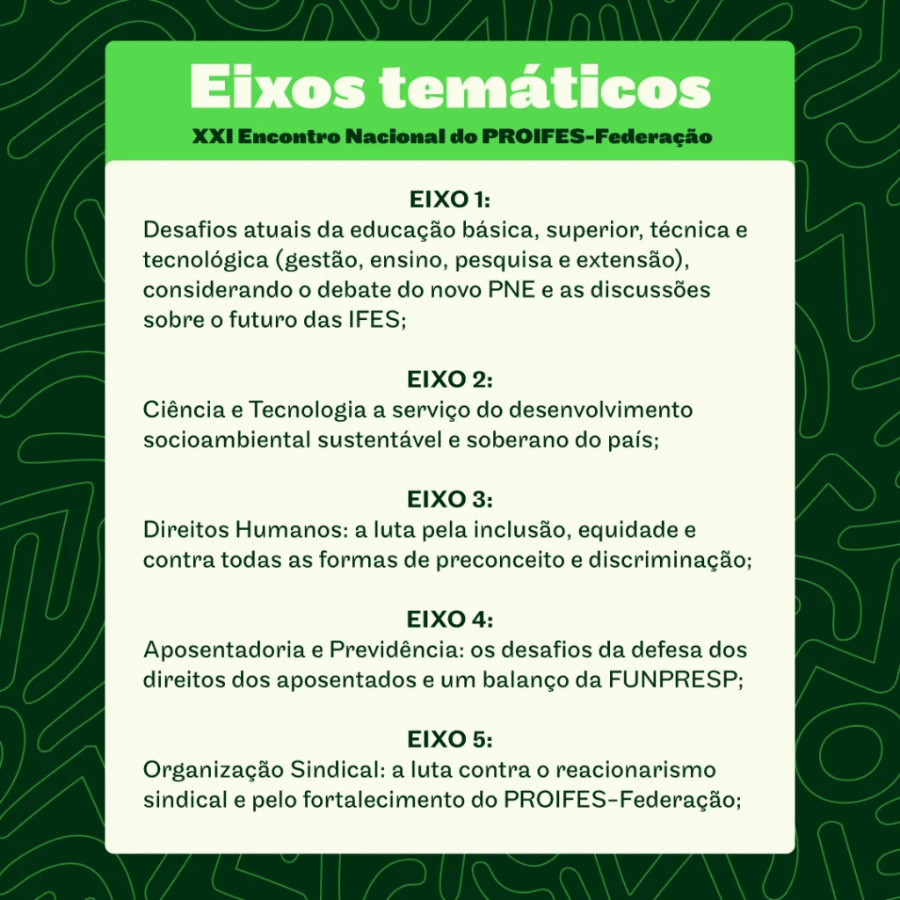 Eixos temáticos
XXI Encontro Nacional do PROIFES-Federação

EIXO 1:
Desafios atuais da educação básica, superior, técnica e tecnológica (gestão, ensino, pesquisa e extensão), considerando o debate do novo PNE e as discussões sobre o futuro das IFES;

EIXO 2:
Ciência e Tecnologia a serviço do desenvolvimento socioambiental sustentável e soberano do país;

EIXO 3:
Direitos Humanos: a luta pela inclusão, equidade e contra todas as formas de preconceito e discriminação;

EIXO 4:
Aposentadoria e Previdência: os desafios da defesa dos direitos dos aposentados e um balanço da FUNPRESP;

EIXO 5:
Organização Sindical: a luta contra o reacionarismo sindical e pelo fortalecimento do PROIFES-Federação;